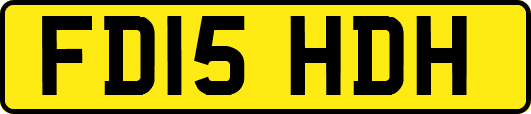 FD15 HDH